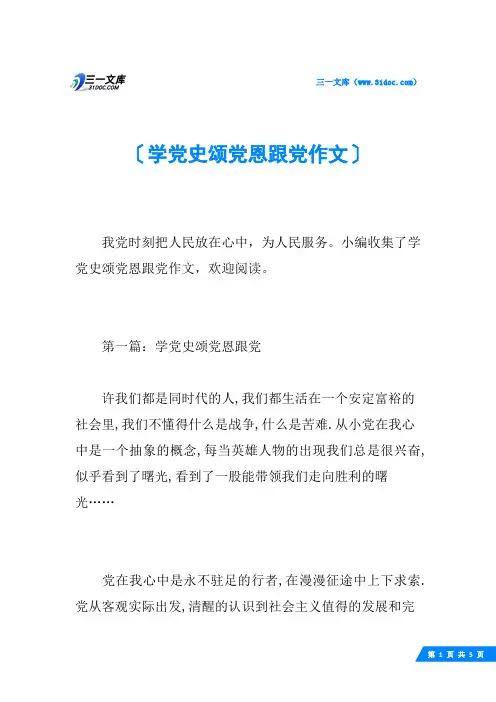 三一文库
31DOC.COM

三一文库（www.31doc.com）

〔学党史颂党恩跟党作文〕

我党时刻把人民放在心中，为人民服务。小编收集了学党史颂党恩跟党作文，欢迎阅读。

第一篇：学党史颂党恩跟党

许我们都是同时代的人，我们都生活在一个安定富裕的社会里，我们不懂得什么是战争，什么是苦难.从小党在我心中是一个抽象的概念，每当英雄人物的出现我们总是很兴奋，似乎看到了曙光，看到了一股能带领我们走向胜利的曙光……

党在我心中是永不驻足的行者，在漫漫征途中上下求索.党从客观实际出发，清醒的认识到社会主义值得的发展和完

第 1 页 共 5 页